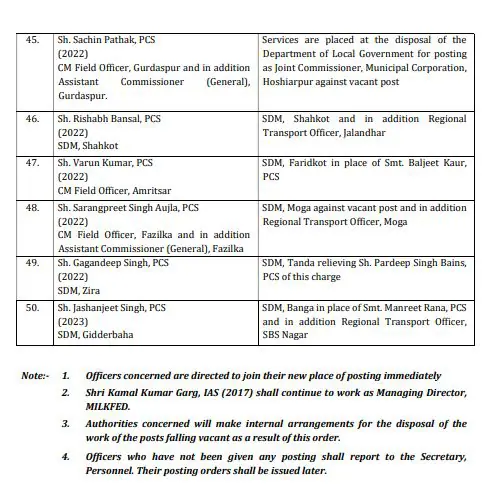 | 45. | Sh. Sachin Pathak, PCS (2022) CM Field Officer, Gurdaspur and in addition Assistant Commissioner (General), Gurdaspur. | Services are placed at the disposal of the Department of Local Government for posting as Joint Commissioner, Municipal Corporation, Hoshiarpur against vacant post |
|---|---|---|
| 46. | Sh. Rishabh Bansal, PCS (2022) SDM, Shahkot | SDM, Shahkot and in addition Regional Transport Officer, Jalandhar |
| 47. | Sh. Varun Kumar, PCS (2022) CM Field Officer, Amritsar | SDM, Faridkot in place of Smt. Baljeet Kaur, PCS |
| 48. | Sh. Sarangpreet Singh Aujla, PCS (2022) CM Field Officer, Fazilka and in addition Assistant Commissioner (General), Fazilka | SDM, Moga against vacant post and in addition Regional Transport Officer, Moga |
| 49. | Sh. Gagandeep Singh, PCS (2022) SDM, Zira | SDM, Tanda relieving Sh. Pardeep Singh Bains, PCS of this charge |
| 50. | Sh. Jashanjeet Singh, PCS (2023) SDM, Gidderbaha | SDM, Banga in place of Smt. Manreet Rana, PCS and in addition Regional Transport Officer, SBS Nagar |

Note:- 1. Officers concerned are directed to join their new place of posting immediately

2. Shri Kamal Kumar Garg, IAS (2017) shall continue to work as Managing Director, MILKFED.

3. Authorities concerned will make internal arrangements for the disposal of the work of the posts falling vacant as a result of this order.

4. Officers who have not been given any posting shall report to the Secretary, Personnel. Their posting orders shall be issued later.